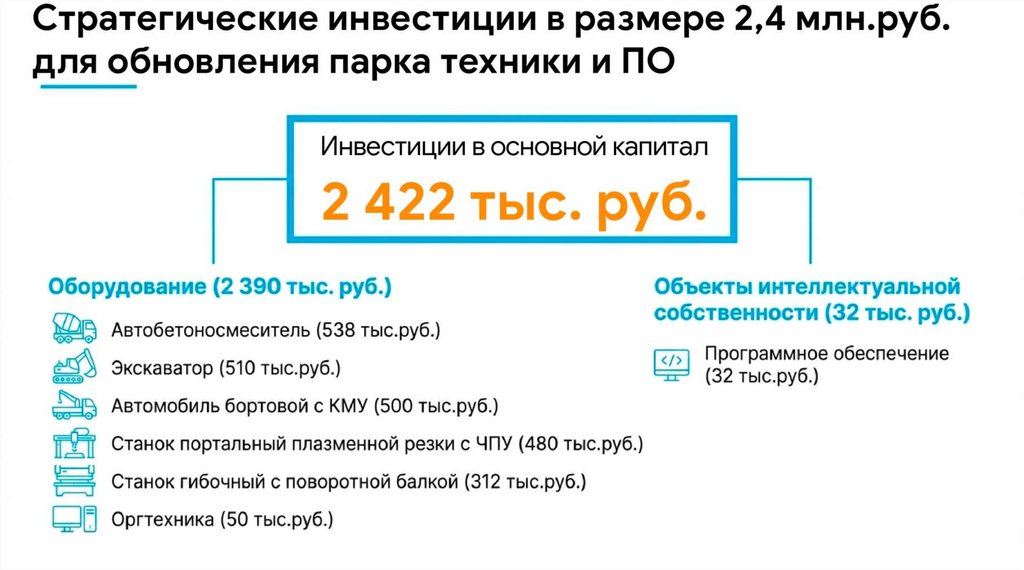 Стратегические инвестиции в размере 2,4 млн.руб. для обновления парка техники и ПО

Инвестиции в основной капитал

2 422 тыс. руб.

Оборудование (2 390 тыс. руб.)

Автобетоносмеситель (538 тыс.руб.)

Экскаватор (510 тыс.руб.)

Автомобиль бортовой с КМУ (500 тыс.руб.)

Станок портальный плазменной резки с ЧПУ (480 тыс.руб.)

Станок гибочный с поворотной балкой (312 тыс.руб.)

Оргтехника (50 тыс.руб.)

Объекты интеллектуальной собственности (32 тыс. руб.)

Программное обеспечение (32 тыс.руб.)